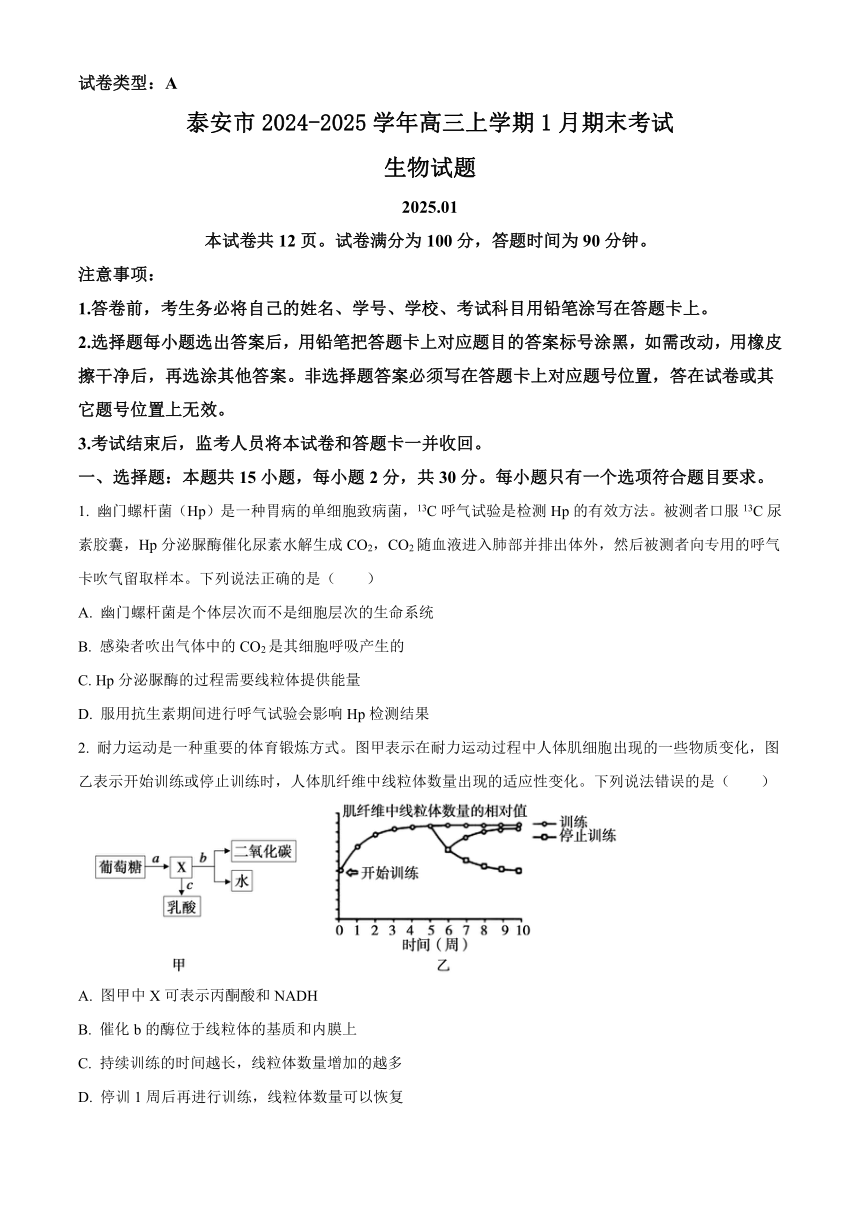 试卷类型：A

泰安市 2024-2025 学年高三上学期 1 月期末考试

生物试题

2025.01

本试卷共 12 页。试卷满分为 100 分，答题时间为 90 分钟。

注意事项：

1.答卷前，考生务必将自己的姓名、学号、学校、考试科目用铅笔涂写在答题卡上。

2.选择题每小题选出答案后，用铅笔把答题卡上对应题目的答案标号涂黑，如需改动，用橡皮擦干净后，再选涂其他答案。非选择题答案必须写在答题卡上对应题号位置，答在试卷或其它题号位置上无效。

3.考试结束后，监考人员将本试卷和答题卡一并收回。

一、选择题：本题共 15 小题，每小题 2 分，共 30 分。每小题只有一个选项符合题目要求。

1. 幽门螺杆菌（Hp）是一种胃病的单细胞致病菌，$^{13}C$ 呼气试验是检测 Hp 的有效方法。被测者口服 $^{13}C$ 尿素胶囊，Hp 分泌脲酶催化尿素水解生成 $CO_2$，$CO_2$ 随血液进入肺部并排出体外，然后被测者向专用的呼气卡吹气留取样本。下列说法正确的是（　　）

A. 幽门螺杆菌是个体层次而不是细胞层次的生命系统

B. 感染者吹出气体中的 $CO_2$ 是其细胞呼吸产生的

C. Hp 分泌脲酶的过程需要线粒体提供能量

D. 服用抗生素期间进行呼气试验会影响 Hp 检测结果

2. 耐力运动是一种重要的体育锻炼方式。图甲表示在耐力运动过程中人体肌细胞出现的一些物质变化，图乙表示开始训练或停止训练时，人体肌纤维中线粒体数量出现的适应性变化。下列说法错误的是（　　）

葡萄糖 a X b 二氧化碳 水 c 乳酸

甲

肌纤维中线粒体数量的相对值 训练 停止训练 开始训练 0 1 2 3 4 5 6 7 8 9 10 时间（周）

乙

A. 图甲中 X 可表示丙酮酸和 NADH

B. 催化 b 的酶位于线粒体的基质和内膜上

C. 持续训练的时间越长，线粒体数量增加的越多

D. 停训 1 周后再进行训练，线粒体数量可以恢复